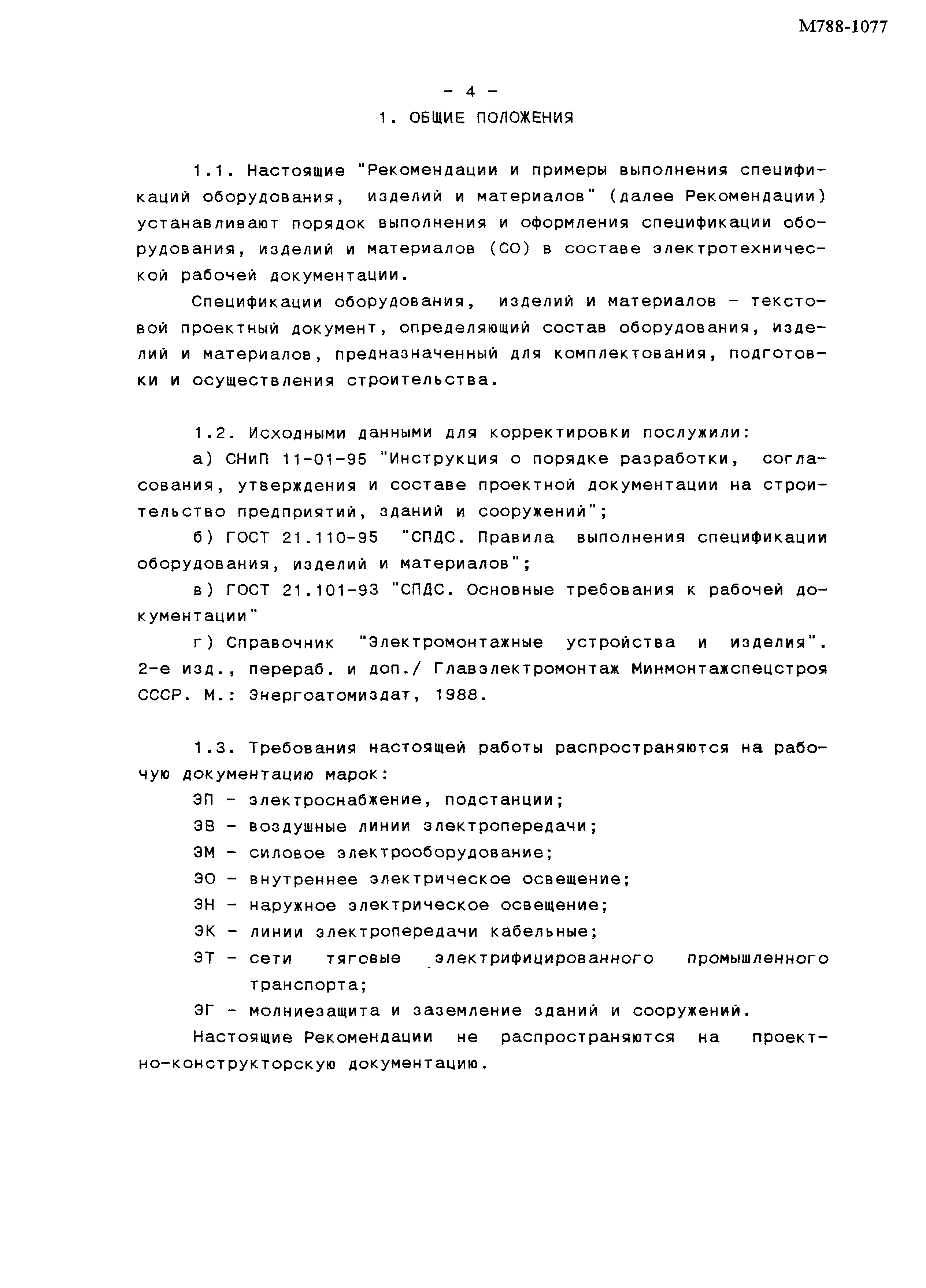 М788-1077

- 4 -

1. ОБЩИЕ ПОЛОЖЕНИЯ

1.1. Настоящие "Рекомендации и примеры выполнения спецификаций оборудования, изделий и материалов" (далее Рекомендации) устанавливают порядок выполнения и оформления спецификации оборудования, изделий и материалов (СО) в составе электротехнической рабочей документации.

Спецификации оборудования, изделий и материалов - текстовой проектный документ, определяющий состав оборудования, изделий и материалов, предназначенный для комплектования, подготовки и осуществления строительства.

1.2. Исходными данными для корректировки послужили:

а) СНиП 11-01-95 "Инструкция о порядке разработки, согласования, утверждения и составе проектной документации на строительство предприятий, зданий и сооружений";

б) ГОСТ 21.110-95 "СПДС. Правила выполнения спецификации оборудования, изделий и материалов";

в) ГОСТ 21.101-93 "СПДС. Основные требования к рабочей документации"

г) Справочник "Электромонтажные устройства и изделия". 2-е изд., перераб. и доп./ Главэлектромонтаж Минмонтажспецстроя СССР. М.: Энергоатомиздат, 1988.

1.3. Требования настоящей работы распространяются на рабочую документацию марок:

ЭП - электроснабжение, подстанции;

ЭВ - воздушные линии электропередачи;

ЭМ - силовое электрооборудование;

ЭО - внутреннее электрическое освещение;

ЭН - наружное электрическое освещение;

ЭК - линии электропередачи кабельные;

ЭТ - сети тяговые электрифицированного промышленного транспорта;

ЭГ - молниезащита и заземление зданий и сооружений.

Настоящие Рекомендации не распространяются на проектно-конструкторскую документацию.